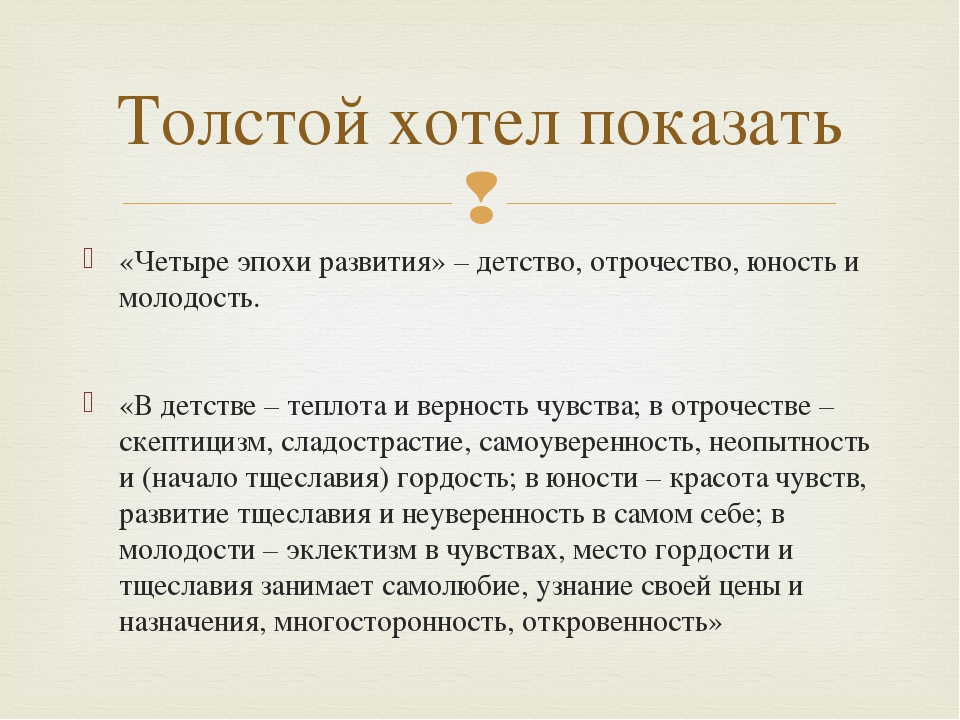 Толстой хотел показать

«Четыре эпохи развития» – детство, отрочество, юность и молодость.

«В детстве – теплота и верность чувства; в отрочестве – скептицизм, сладострастие, самоуверенность, неопытность и (начало тщеславия) гордость; в юности – красота чувств, развитие тщеславия и неуверенность в самом себе; в молодости – эклектизм в чувствах, место гордости и тщеславия занимает самолюбие, узнание своей цены и назначения, многосторонность, откровенность»